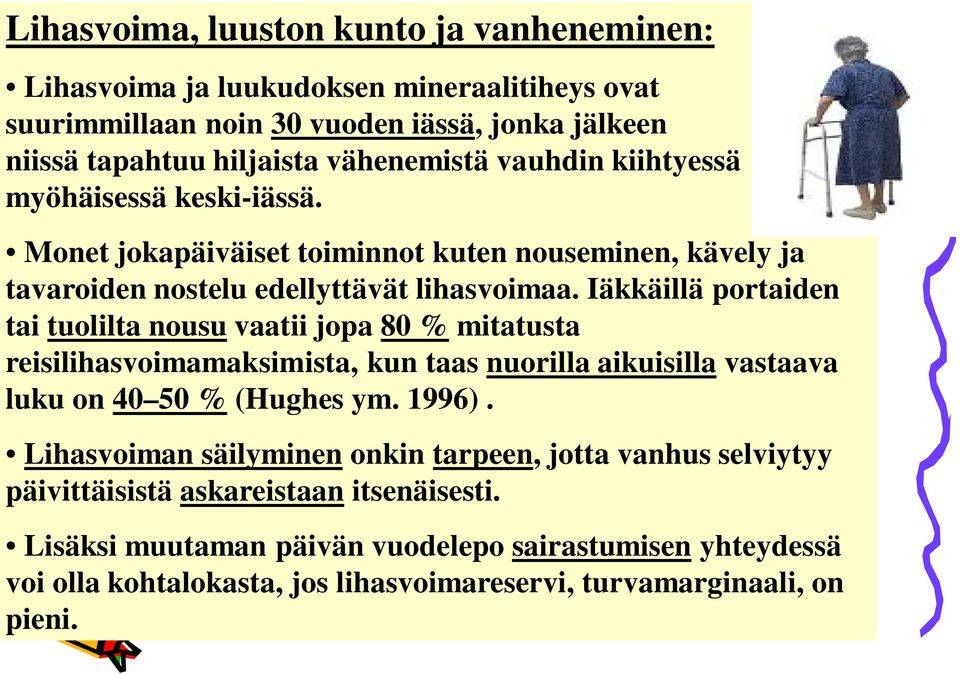 Lihasvoima, luuston kunto ja vanheneminen:

• Lihasvoima ja luukudoksen mineraalitiheys ovat suurimmillaan noin 30 vuoden iässä, jonka jälkeen niissä tapahtuu hiljaista vähenemistä vauhdin kiihtyessä myöhäisessä keski-iässä.

• Monet jokapäiväiset toiminnot kuten nouseminen, kävely ja tavaroiden nostelu edellyttävät lihasvoimaa. Iäkkäillä portaiden tai tuolilta nousu vaatii jopa 80 % mitatusta reisilihasvoimamaksimista, kun taas nuorilla aikuisilla vastaava luku on 40–50 % (Hughes ym. 1996) .

• Lihasvoiman säilyminen onkin tarpeen, jotta vanhus selviytyy päivittäisistä askareistaan itsenäisesti.

• Lisäksi muutaman päivän vuodelepo sairastumisen yhteydessä voi olla kohtalokasta, jos lihasvoimareservi, turvamarginaali, on pieni.